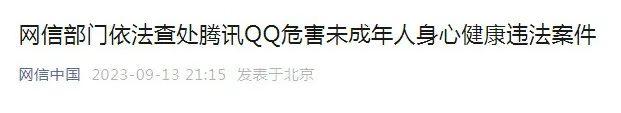 网信部门依法查处腾讯QQ危害未成年人身心健康违法案件

网信中国 2023-09-13 21:15 发表于北京